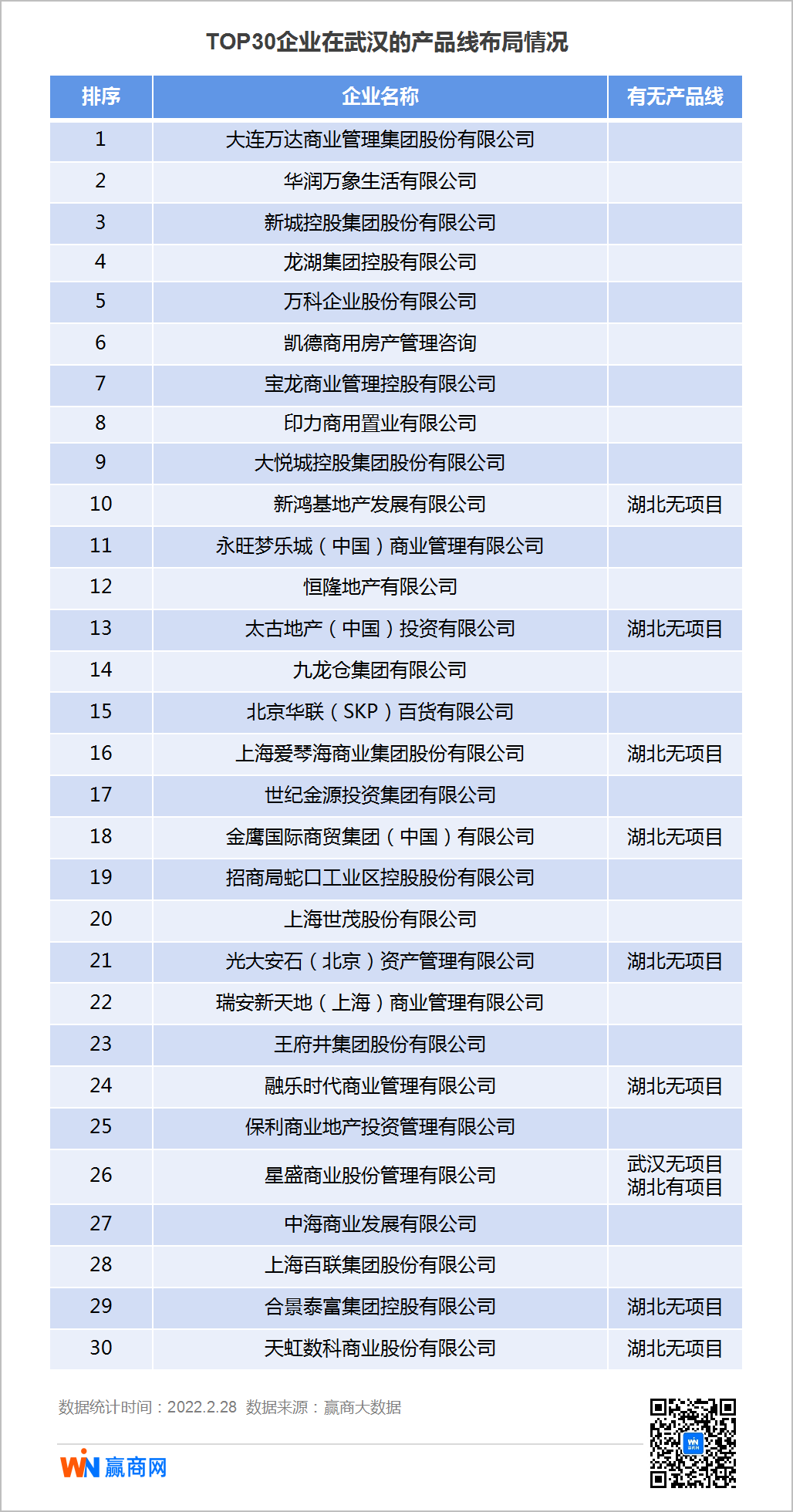 TOP30企业在武汉的产品线布局情况

| 排序 | 企业名称 | 有无产品线 |
|---|---|---|
| 1 | 大连万达商业管理集团股份有限公司 | |
| 2 | 华润万象生活有限公司 | |
| 3 | 新城控股集团股份有限公司 | |
| 4 | 龙湖集团控股有限公司 | |
| 5 | 万科企业股份有限公司 | |
| 6 | 凯德商用房产管理咨询 | |
| 7 | 宝龙商业管理控股有限公司 | |
| 8 | 印力商用置业有限公司 | |
| 9 | 大悦城控股集团股份有限公司 | |
| 10 | 新鸿基地产发展有限公司 | 湖北无项目 |
| 11 | 永旺梦乐城（中国）商业管理有限公司 | |
| 12 | 恒隆地产有限公司 | |
| 13 | 太古地产（中国）投资有限公司 | 湖北无项目 |
| 14 | 九龙仓集团有限公司 | |
| 15 | 北京华联（SKP）百货有限公司 | |
| 16 | 上海爱琴海商业集团股份有限公司 | 湖北无项目 |
| 17 | 世纪金源投资集团有限公司 | |
| 18 | 金鹰国际商贸集团（中国）有限公司 | 湖北无项目 |
| 19 | 招商局蛇口工业区控股股份有限公司 | |
| 20 | 上海世茂股份有限公司 | |
| 21 | 光大安石（北京）资产管理有限公司 | 湖北无项目 |
| 22 | 瑞安新天地（上海）商业管理有限公司 | |
| 23 | 王府井集团股份有限公司 | |
| 24 | 融乐时代商业管理有限公司 | 湖北无项目 |
| 25 | 保利商业地产投资管理有限公司 | |
| 26 | 星盛商业股份管理有限公司 | 武汉无项目 湖北有项目 |
| 27 | 中海商业发展有限公司 | |
| 28 | 上海百联集团股份有限公司 | |
| 29 | 合景泰富集团控股有限公司 | 湖北无项目 |
| 30 | 天虹数科商业股份有限公司 | 湖北无项目 |

数据统计时间：2022.2.28 数据来源：赢商大数据

WN 赢商网